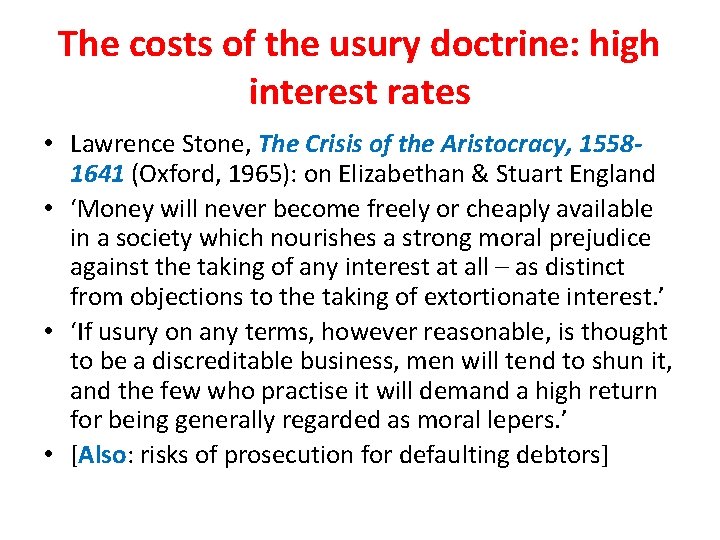 The costs of the usury doctrine: high interest rates

• Lawrence Stone, The Crisis of the Aristocracy, 1558-1641 (Oxford, 1965): on Elizabethan & Stuart England
• ‘Money will never become freely or cheaply available in a society which nourishes a strong moral prejudice against the taking of any interest at all – as distinct from objections to the taking of extortionate interest.’
• ‘If usury on any terms, however reasonable, is thought to be a discreditable business, men will tend to shun it, and the few who practise it will demand a high return for being generally regarded as moral lepers.’
• [Also: risks of prosecution for defaulting debtors]